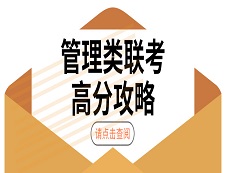 管理类联考
高分攻略

请点击查阅